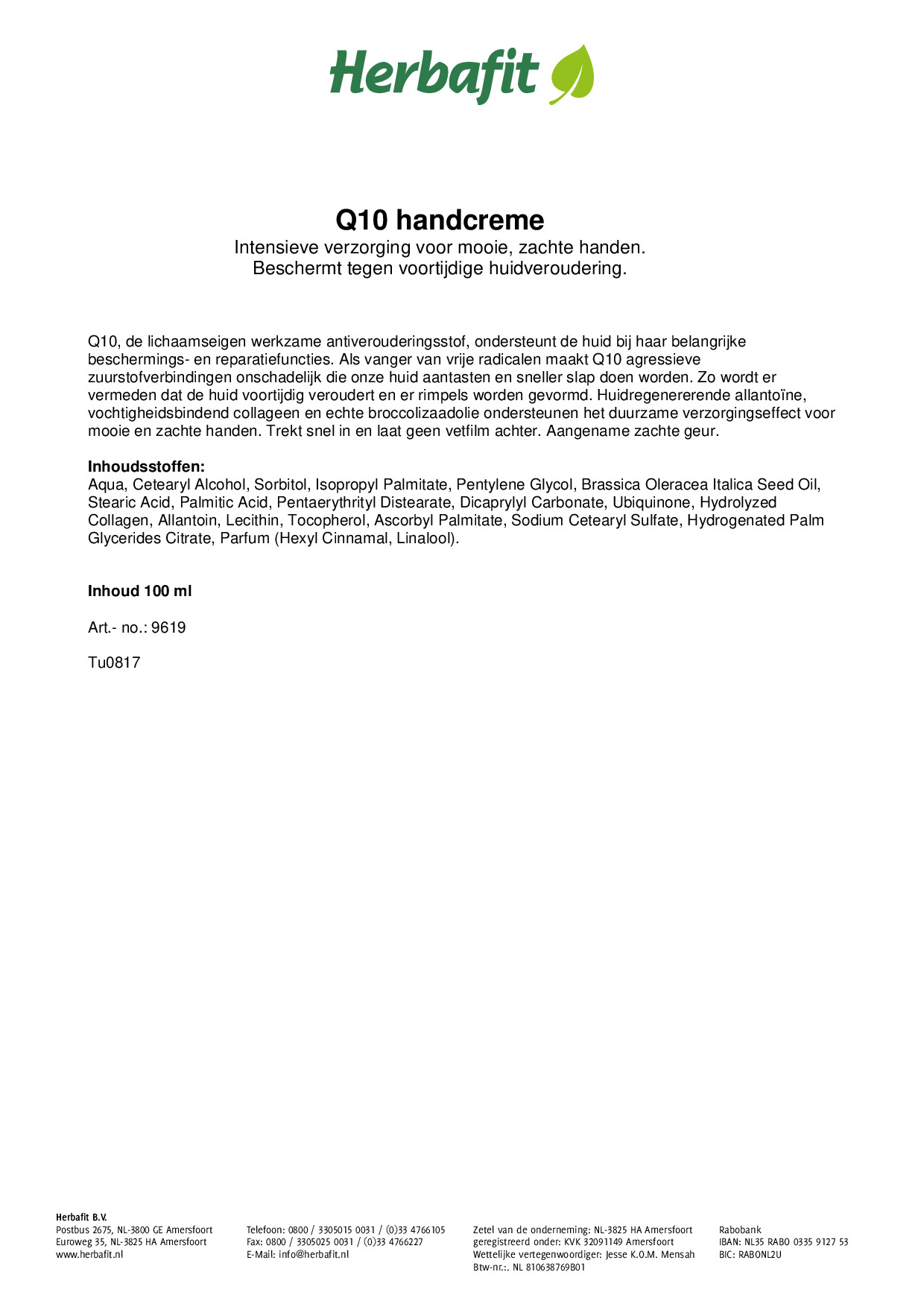 Herbafit

Q10 handcreme
Intensieve verzorging voor mooie, zachte handen.
Beschermt tegen voortijdige huidveroudering.

Q10, de lichaamseigen werkzame antiverouderingsstof, ondersteunt de huid bij haar belangrijke beschermings- en reparatiefuncties. Als vanger van vrije radicalen maakt Q10 agressieve zuurstofverbindingen onschadelijk die onze huid aantasten en sneller slap doen worden. Zo wordt er vermeden dat de huid voortijdig veroudert en er rimpels worden gevormd. Huidregenererende allantoïne, vochtigheidsbindend collageen en echte broccolizaadolie ondersteunen het duurzame verzorgingseffect voor mooie en zachte handen. Trekt snel in en laat geen vetfilm achter. Aangename zachte geur.

Inhoudsstoffen:
Aqua, Cetearyl Alcohol, Sorbitol, Isopropyl Palmitate, Pentylene Glycol, Brassica Oleracea Italica Seed Oil, Stearic Acid, Palmitic Acid, Pentaerythrityl Distearate, Dicaprylyl Carbonate, Ubiquinone, Hydrolyzed Collagen, Allantoin, Lecithin, Tocopherol, Ascorbyl Palmitate, Sodium Cetearyl Sulfate, Hydrogenated Palm Glycerides Citrate, Parfum (Hexyl Cinnamal, Linalool).

Inhoud 100 ml

Art.- no.: 9619

Tu0817

Herbafit B.V.
Postbus 2675, NL-3800 GE Amersfoort
Euroweg 35, NL-3825 HA Amersfoort
www.herbafit.nl

Telefoon: 0800 / 3305015 0031 / (0)33 4766105
Fax: 0800 / 3305025 0031 / (0)33 4766227
E-Mail: info@herbafit.nl

Zetel van de onderneming: NL-3825 HA Amersfoort
geregistreerd onder: KVK 32091149 Amersfoort
Wettelijke vertegenwoordiger: Jesse K.O.M. Mensah
Btw-nr.:. NL 810638769B01

Rabobank
IBAN: NL35 RABO 0335 9127 53
BIC: RABONL2U